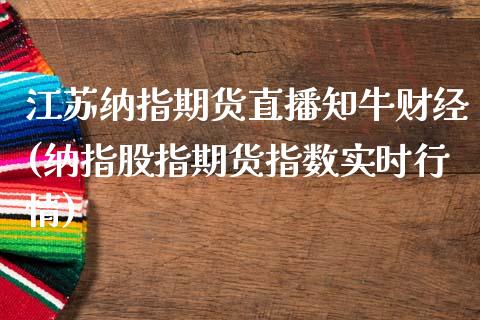 江苏纳指期货直播知牛财经(纳指股指期货指数实时行情)